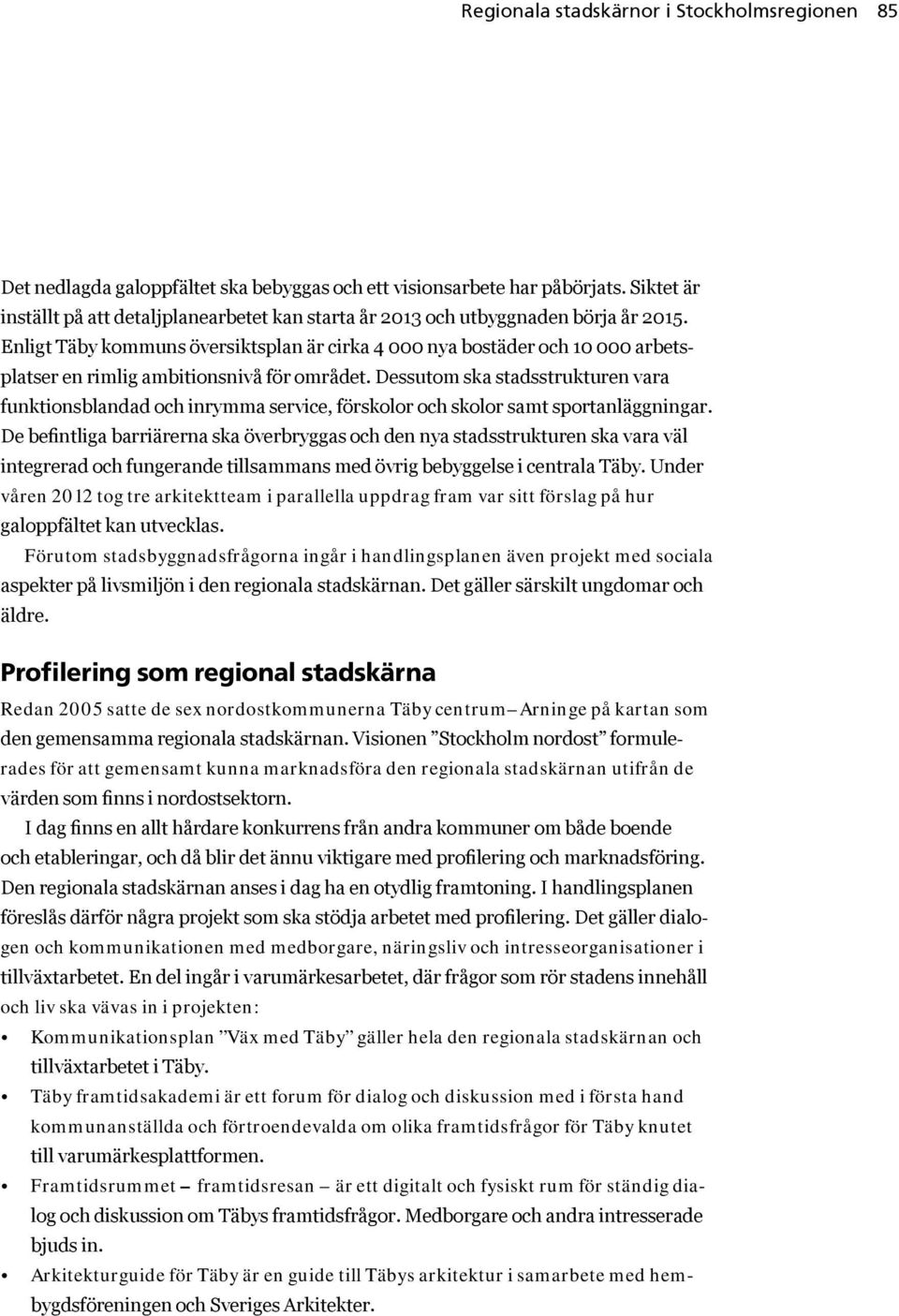 Regionala stadskärnor i Stockholmsregionen 85

Det nedlagda galoppfältet ska bebyggas och ett visionsarbete har påbörjats. Siktet är inställt på att detaljplanearbetet kan starta år 2013 och utbyggnaden börja år 2015. Enligt Täby kommuns översiktsplan är cirka 4 000 nya bostäder och 10 000 arbetsplatser en rimlig ambitionsnivå för området. Dessutom ska stadsstrukturen vara funktionsblandad och inrymma service, förskolor och skolor samt sportanläggningar. De befintliga barriärerna ska överbryggas och den nya stadsstrukturen ska vara väl integrerad och fungerande tillsammans med övrig bebyggelse i centrala Täby. Under våren 2012 tog tre arkitektteam i parallella uppdrag fram var sitt förslag på hur galoppfältet kan utvecklas.

Förutom stadsbyggnadsfrågorna ingår i handlingsplanen även projekt med sociala aspekter på livsmiljön i den regionala stadskärnan. Det gäller särskilt ungdomar och äldre.

Profilering som regional stadskärna

Redan 2005 satte de sex nordostkommunerna Täby centrum–Arninge på kartan som den gemensamma regionala stadskärnan. Visionen ”Stockholm nordost” formulerades för att gemensamt kunna marknadsföra den regionala stadskärnan utifrån de värden som finns i nordostsektorn.

I dag finns en allt hårdare konkurrens från andra kommuner om både boende och etableringar, och då blir det ännu viktigare med profilering och marknadsföring. Den regionala stadskärnan anses i dag ha en otydlig framtoning. I handlingsplanen föreslås därför några projekt som ska stödja arbetet med profilering. Det gäller dialogen och kommunikationen med medborgare, näringsliv och intresseorganisationer i tillväxtarbetet. En del ingår i varumärkesarbetet, där frågor som rör stadens innehåll och liv ska vävas in i projekten:

• Kommunikationsplan ”Väx med Täby” gäller hela den regionala stadskärnan och tillväxtarbetet i Täby.
• Täby framtidsakademi är ett forum för dialog och diskussion med i första hand kommunanställda och förtroendevalda om olika framtidsfrågor för Täby knutet till varumärkesplattformen.
• Framtidsrummet – framtidsresan – är ett digitalt och fysiskt rum för ständig dialog och diskussion om Täbys framtidsfrågor. Medborgare och andra intresserade bjuds in.
• Arkitekturguide för Täby är en guide till Täbys arkitektur i samarbete med hembygdsföreningen och Sveriges Arkitekter.